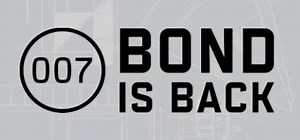 007

BOND
IS BACK